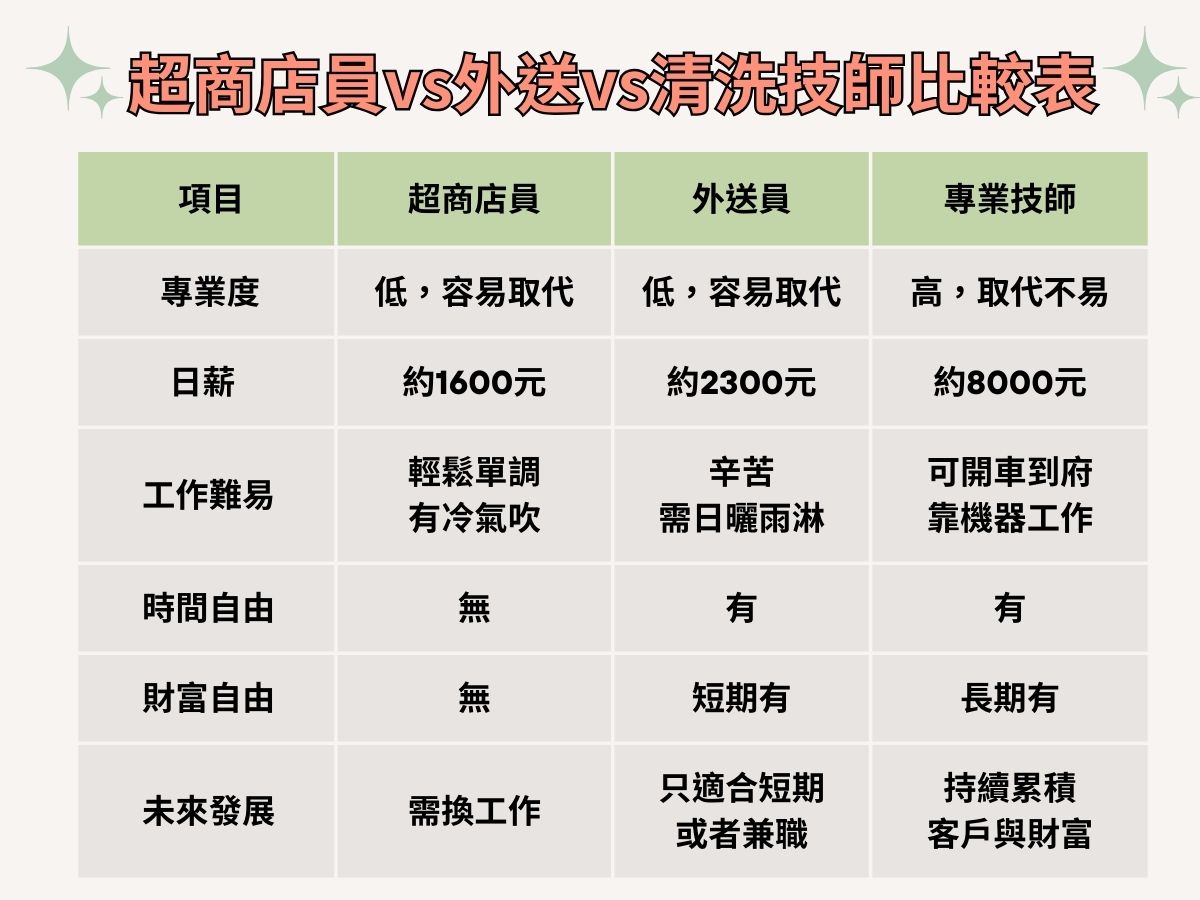 超商店員vs外送vs清洗技師比較表

| 項目 | 超商店員 | 外送員 | 專業技師 |
|---|---|---|---|
| 專業度 | 低，容易取代 | 低，容易取代 | 高，取代不易 |
| 日薪 | 約1600元 | 約2300元 | 約8000元 |
| 工作難易 | 輕鬆單調 有冷氣吹 | 辛苦 需日曬雨淋 | 可開車到府 靠機器工作 |
| 時間自由 | 無 | 有 | 有 |
| 財富自由 | 無 | 短期有 | 長期有 |
| 未來發展 | 需換工作 | 只適合短期 或者兼職 | 持續累積 客戶與財富 |